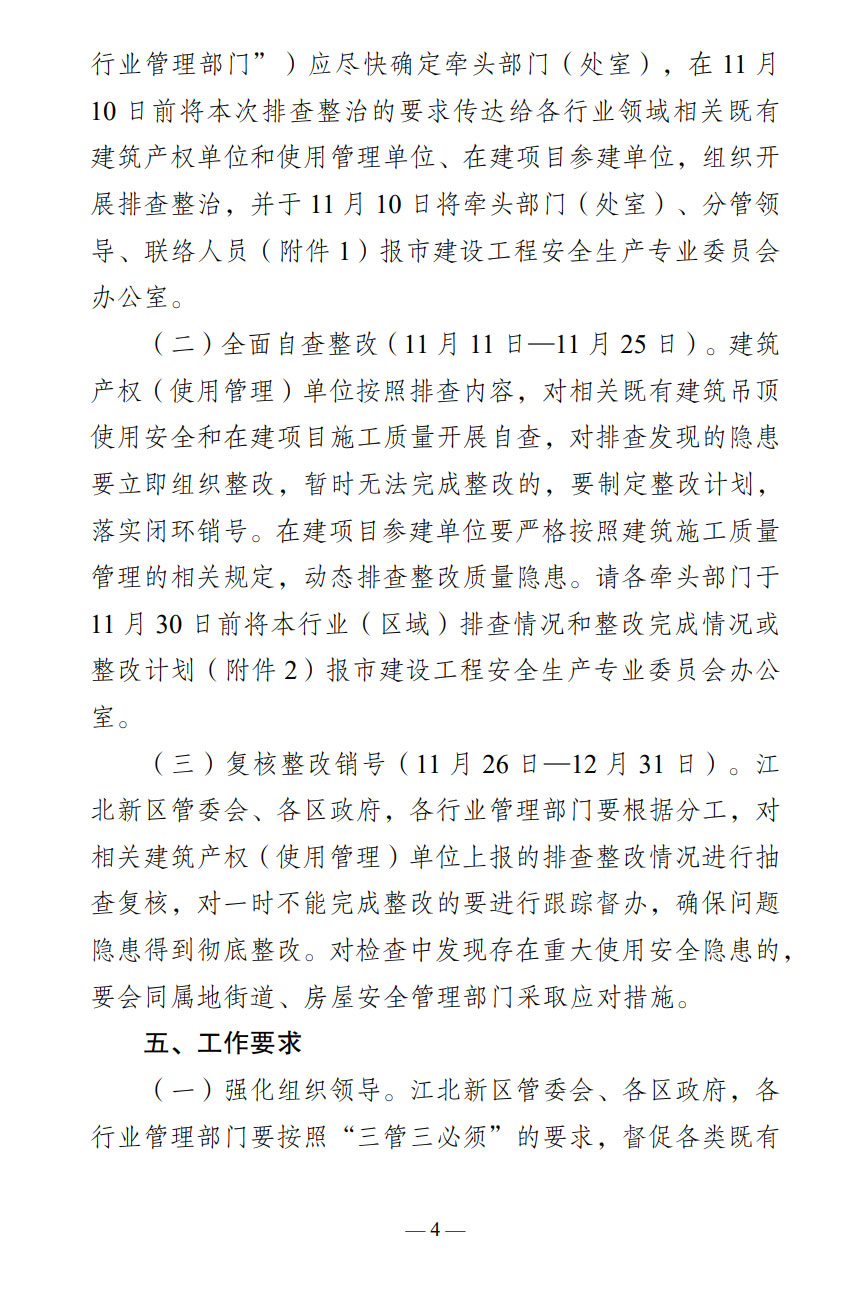 行业管理部门”）应尽快确定牵头部门（处室），在 11 月 10 日前将本次排查整治的要求传达给各行业领域相关既有建筑产权单位和使用管理单位、在建项目参建单位，组织开展排查整治，并于 11 月 10 日将牵头部门（处室）、分管领导、联络人员（附件 1）报市建设工程安全生产专业委员会办公室。

（二）全面自查整改（11 月 11 日—11 月 25 日）。建筑产权（使用管理）单位按照排查内容，对相关既有建筑吊顶使用安全和在建项目施工质量开展自查，对排查发现的隐患要立即组织整改，暂时无法完成整改的，要制定整改计划，落实闭环销号。在建项目参建单位要严格按照建筑施工质量管理的相关规定，动态排查整改质量隐患。请各牵头部门于 11 月 30 日前将本行业（区域）排查情况和整改完成情况或整改计划（附件 2）报市建设工程安全生产专业委员会办公室。

（三）复核整改销号（11 月 26 日—12 月 31 日）。江北新区管委会、各区政府，各行业管理部门要根据分工，对相关建筑产权（使用管理）单位上报的排查整改情况进行抽查复核，对一时不能完成整改的要进行跟踪督办，确保问题隐患得到彻底整改。对检查中发现存在重大使用安全隐患的，要会同属地街道、房屋安全管理部门采取应对措施。

五、工作要求

（一）强化组织领导。江北新区管委会、各区政府，各行业管理部门要按照“三管三必须”的要求，督促各类既有

— 4 —